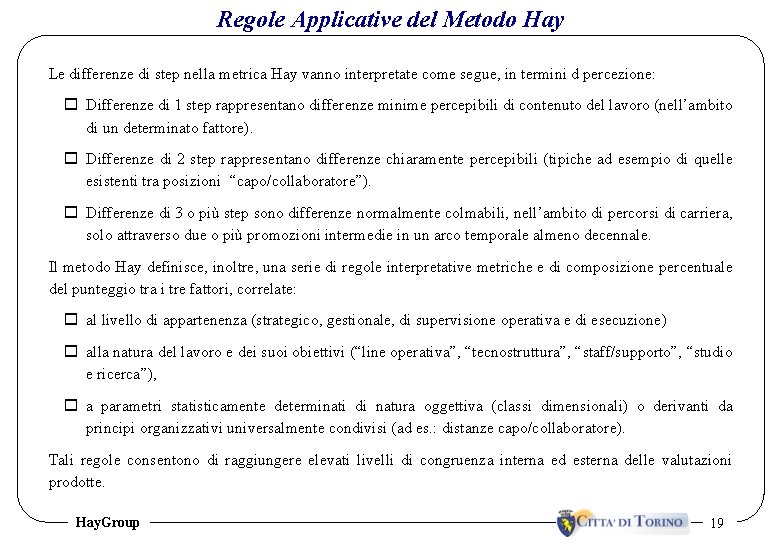 Regole Applicative del Metodo Hay

Le differenze di step nella metrica Hay vanno interpretate come segue, in termini d percezione:

☐ Differenze di 1 step rappresentano differenze minime percepibili di contenuto del lavoro (nell'ambito di un determinato fattore).

☐ Differenze di 2 step rappresentano differenze chiaramente percepibili (tipiche ad esempio di quelle esistenti tra posizioni "capo/collaboratore").

☐ Differenze di 3 o più step sono differenze normalmente colmabili, nell'ambito di percorsi di carriera, solo attraverso due o più promozioni intermedie in un arco temporale almeno decennale.

Il metodo Hay definisce, inoltre, una serie di regole interpretative metriche e di composizione percentuale del punteggio tra i tre fattori, correlate:

☐ al livello di appartenenza (strategico, gestionale, di supervisione operativa e di esecuzione)

☐ alla natura del lavoro e dei suoi obiettivi ("line operativa", "tecnostruttura", "staff/supporto", "studio e ricerca"),

☐ a parametri statisticamente determinati di natura oggettiva (classi dimensionali) o derivanti da principi organizzativi universalmente condivisi (ad es.: distanze capo/collaboratore).

Tali regole consentono di raggiungere elevati livelli di congruenza interna ed esterna delle valutazioni prodotte.

HayGroup

CITTA' DI TORINO

19